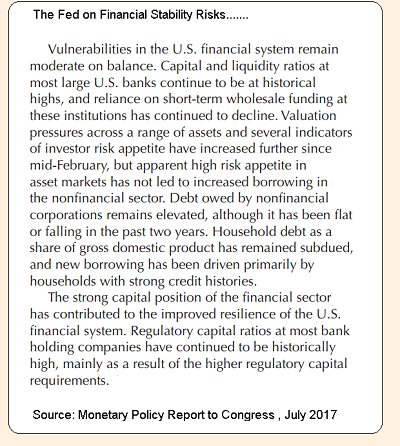 The Fed on Financial Stability Risks.......

Vulnerabilities in the U.S. financial system remain moderate on balance. Capital and liquidity ratios at most large U.S. banks continue to be at historical highs, and reliance on short-term wholesale funding at these institutions has continued to decline. Valuation pressures across a range of assets and several indicators of investor risk appetite have increased further since mid-February, but apparent high risk appetite in asset markets has not led to increased borrowing in the nonfinancial sector. Debt owed by nonfinancial corporations remains elevated, although it has been flat or falling in the past two years. Household debt as a share of gross domestic product has remained subdued, and new borrowing has been driven primarily by households with strong credit histories.

The strong capital position of the financial sector has contributed to the improved resilience of the U.S. financial system. Regulatory capital ratios at most bank holding companies have continued to be historically high, mainly as a result of the higher regulatory capital requirements.

Source: Monetary Policy Report to Congress , July 2017